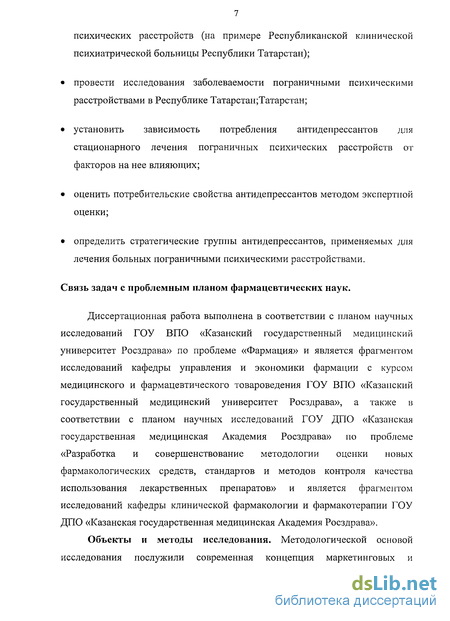 7

психических расстройств (на примере Республиканской клинической психиатрической больницы Республики Татарстан);

• провести исследования заболеваемости пограничными психическими расстройствами в Республике Татарстан;Татарстан;

• установить зависимость потребления антидепрессантов для стационарного лечения пограничных психических расстройств от факторов на нее влияющих;

• оценить потребительские свойства антидепрессантов методом экспертной оценки;

• определить стратегические группы антидепрессантов, применяемых для лечения больных пограничными психическими расстройствами.

Связь задач с проблемным планом фармацевтических наук.

Диссертационная работа выполнена в соответствии с планом научных исследований ГОУ ВПО «Казанский государственный медицинский университет Росздрава» по проблеме «Фармация» и является фрагментом исследований кафедры управления и экономики фармации с курсом медицинского и фармацевтического товароведения ГОУ ВПО «Казанский государственный медицинский университет Росздрава», а также в соответствии с планом научных исследований ГОУ ДПО «Казанская государственная медицинская Академия Росздрава» по проблеме «Разработка и совершенствование методологии оценки новых фармакологических средств, стандартов и методов контроля качества использования лекарственных препаратов» и является фрагментом исследований кафедры клинической фармакологии и фармакотерапии ГОУ ДПО «Казанская государственная медицинская Академия Росздрава».

Объекты и методы исследования. Методологической основой исследования послужили современная концепция маркетинговых и

dsLib.net
библиотека диссертаций